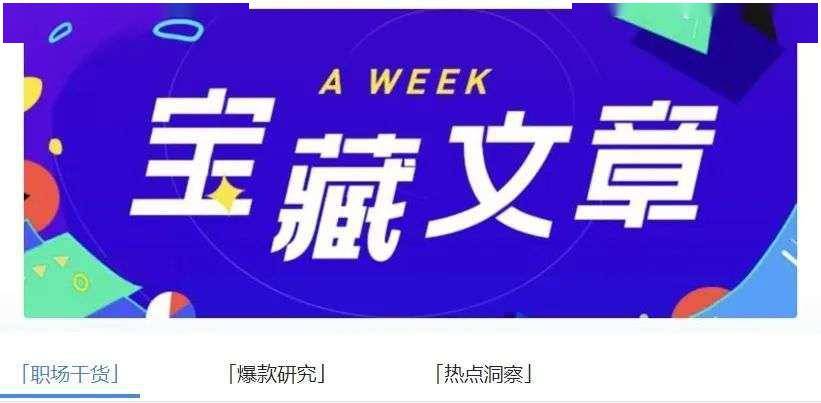 A WEEK
宝藏文章

「职场干货」 「爆款研究」 「热点洞察」